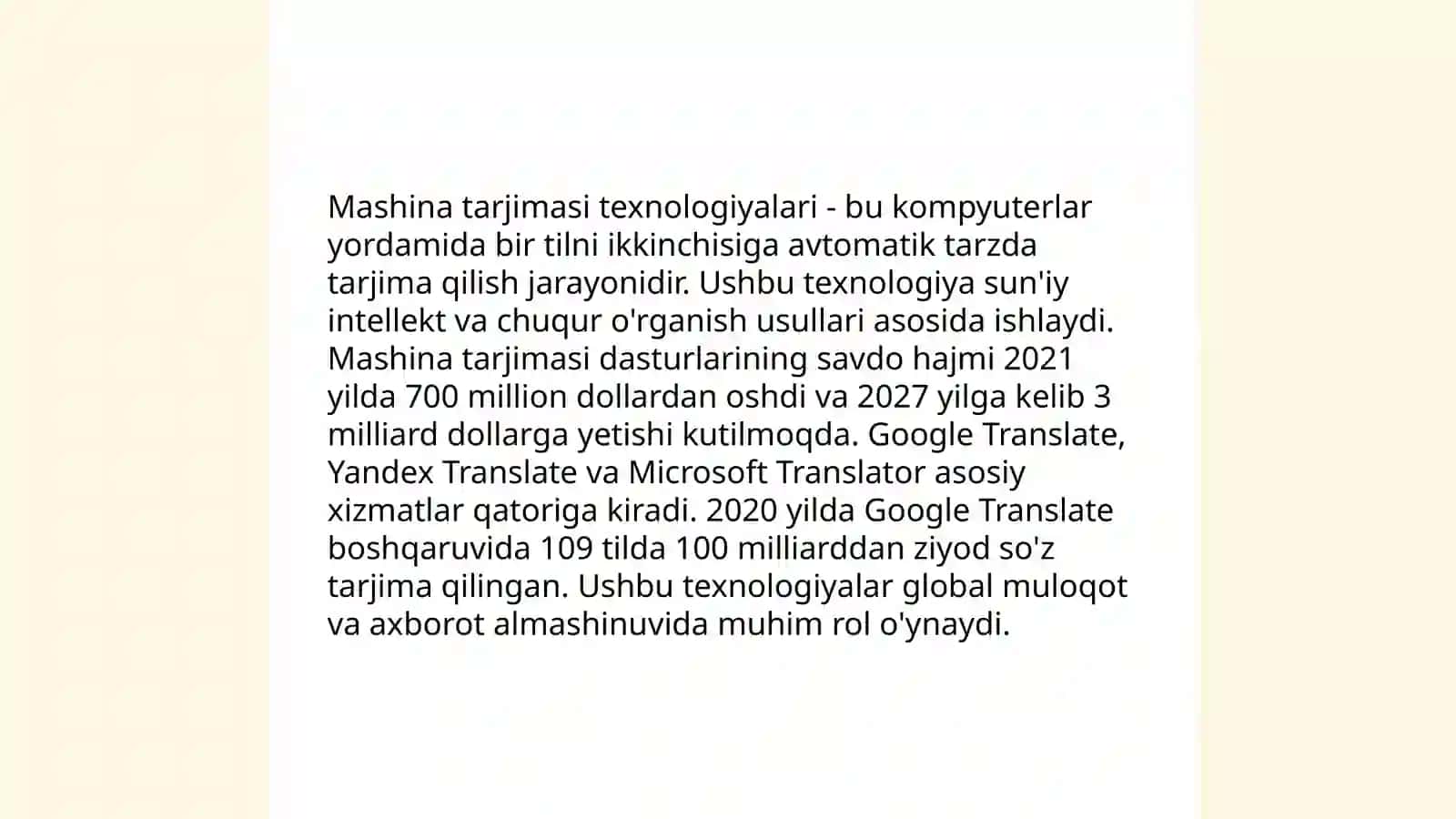 Mashina tarjimasi texnologiyalari - bu kompyuterlar yordamida bir tilni ikkinchisiga avtomatik tarzda tarjima qilish jarayonidir. Ushbu texnologiya sun'iy intellekt va chuqur o'rganish usullari asosida ishlaydi. Mashina tarjimasi dasturlarining savdo hajmi 2021 yilda 700 million dollardan oshdi va 2027 yilga kelib 3 milliard dollarga yetishi kutilmoqda. Google Translate, Yandex Translate va Microsoft Translator asosiy xizmatlar qatoriga kiradi. 2020 yilda Google Translate boshqaruvida 109 tilda 100 milliarddan ziyod so'z tarjima qilingan. Ushbu texnologiyalar global muloqot va axborot almashinuvida muhim rol o'ynaydi.